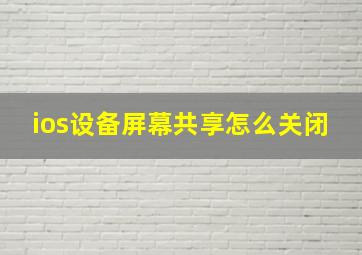 ios设备屏幕共享怎么关闭